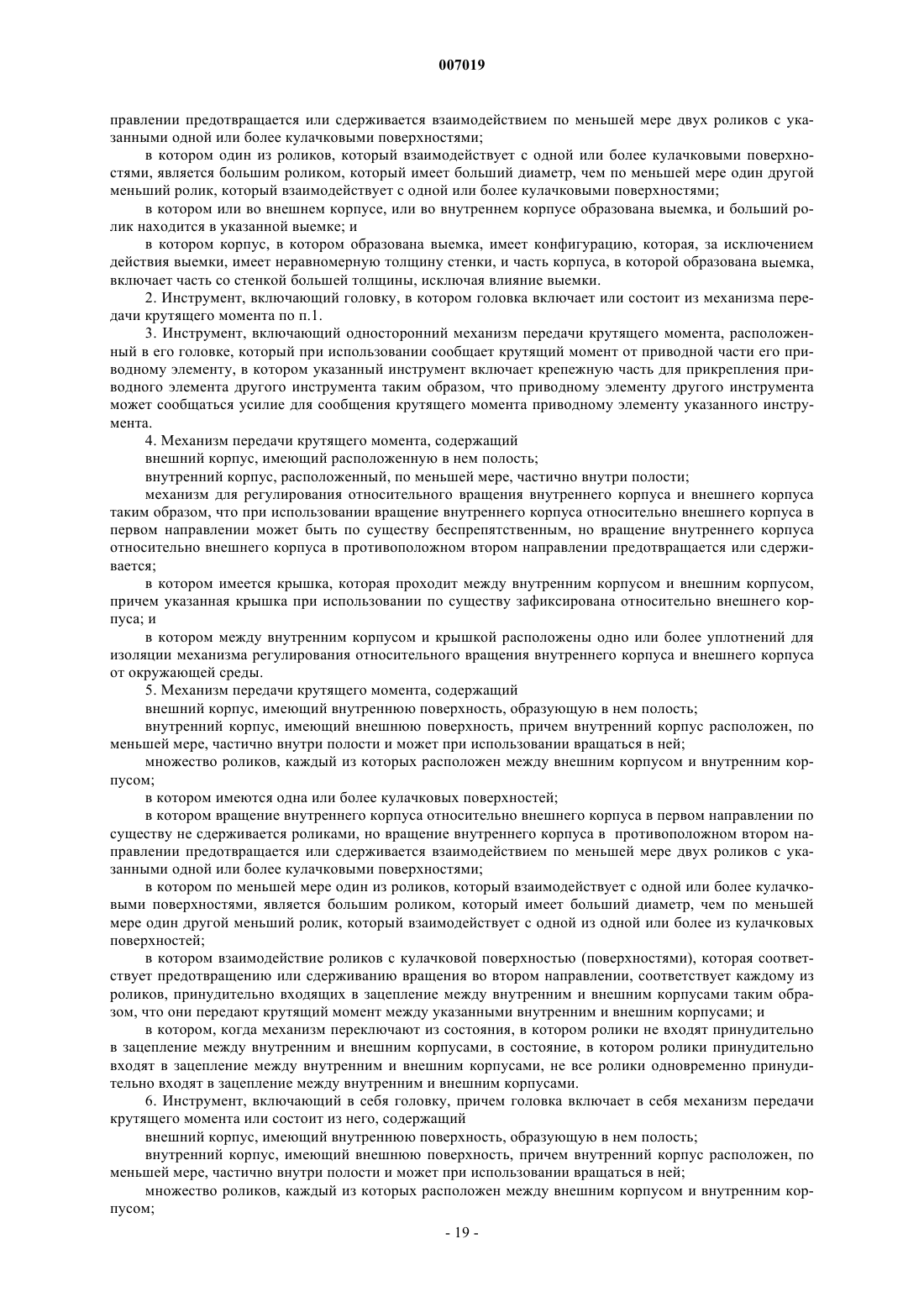 007019

правлении предотвращается или сдерживается взаимодействием по меньшей мере двух роликов с указанными одной или более кулачковыми поверхностями;

в котором один из роликов, который взаимодействует с одной или более кулачковыми поверхностями, является большим роликом, который имеет больший диаметр, чем по меньшей мере один другой меньший ролик, который взаимодействует с одной или более кулачковыми поверхностями;

в котором или во внешнем корпусе, или во внутреннем корпусе образована выемка, и больший ролик находится в указанной выемке; и

в котором корпус, в котором образована выемка, имеет конфигурацию, которая, за исключением действия выемки, имеет неравномерную толщину стенки, и часть корпуса, в которой образована выемка, включает часть со стенкой большей толщины, исключая влияние выемки.

2. Инструмент, включающий головку, в котором головка включает или состоит из механизма передачи крутящего момента по п.1.

3. Инструмент, включающий односторонний механизм передачи крутящего момента, расположенный в его головке, который при использовании сообщает крутящий момент от приводной части его приводному элементу, в котором указанный инструмент включает крепежную часть для прикрепления приводного элемента другого инструмента таким образом, что приводному элементу другого инструмента может сообщаться усилие для сообщения крутящего момента приводному элементу указанного инструмента.

4. Механизм передачи крутящего момента, содержащий

внешний корпус, имеющий расположенную в нем полость;

внутренний корпус, расположенный, по меньшей мере, частично внутри полости;

механизм для регулирования относительного вращения внутреннего корпуса и внешнего корпуса таким образом, что при использовании вращение внутреннего корпуса относительно внешнего корпуса в первом направлении может быть по существу беспрепятственным, но вращение внутреннего корпуса относительно внешнего корпуса в противоположном втором направлении предотвращается или сдерживается;

в котором имеется крышка, которая проходит между внутренним корпусом и внешним корпусом, причем указанная крышка при использовании по существу зафиксирована относительно внешнего корпуса; и

в котором между внутренним корпусом и крышкой расположены одно или более уплотнений для изоляции механизма регулирования относительного вращения внутреннего корпуса и внешнего корпуса от окружающей среды.

5. Механизм передачи крутящего момента, содержащий

внешний корпус, имеющий внутреннюю поверхность, образующую в нем полость;

внутренний корпус, имеющий внешнюю поверхность, причем внутренний корпус расположен, по меньшей мере, частично внутри полости и может при использовании вращаться в ней;

множество роликов, каждый из которых расположен между внешним корпусом и внутренним корпусом;

в котором имеются одна или более кулачковых поверхностей;

в котором вращение внутреннего корпуса относительно внешнего корпуса в первом направлении по существу не сдерживается роликами, но вращение внутреннего корпуса в противоположном втором направлении предотвращается или сдерживается взаимодействием по меньшей мере двух роликов с указанными одной или более кулачковыми поверхностями;

в котором по меньшей мере один из роликов, который взаимодействует с одной или более кулачковыми поверхностями, является большим роликом, который имеет больший диаметр, чем по меньшей мере один другой меньший ролик, который взаимодействует с одной из одной или более из кулачковых поверхностей;

в котором взаимодействие роликов с кулачковой поверхностью (поверхностями), которая соответствует предотвращению или сдерживанию вращения во втором направлении, соответствует каждому из роликов, принудительно входящих в зацепление между внутренним и внешним корпусами таким образом, что они передают крутящий момент между указанными внутренним и внешним корпусами; и

в котором, когда механизм переключают из состояния, в котором ролики не входят принудительно в зацепление между внутренним и внешним корпусами, в состояние, в котором ролики принудительно входят в зацепление между внутренним и внешним корпусами, не все ролики одновременно принудительно входят в зацепление между внутренним и внешним корпусами.

6. Инструмент, включающий в себя головку, причем головка включает в себя механизм передачи крутящего момента или состоит из него, содержащий

внешний корпус, имеющий внутреннюю поверхность, образующую в нем полость;

внутренний корпус, имеющий внешнюю поверхность, причем внутренний корпус расположен, по меньшей мере, частично внутри полости и может при использовании вращаться в ней;

множество роликов, каждый из которых расположен между внешним корпусом и внутренним корпусом;

- 19 -